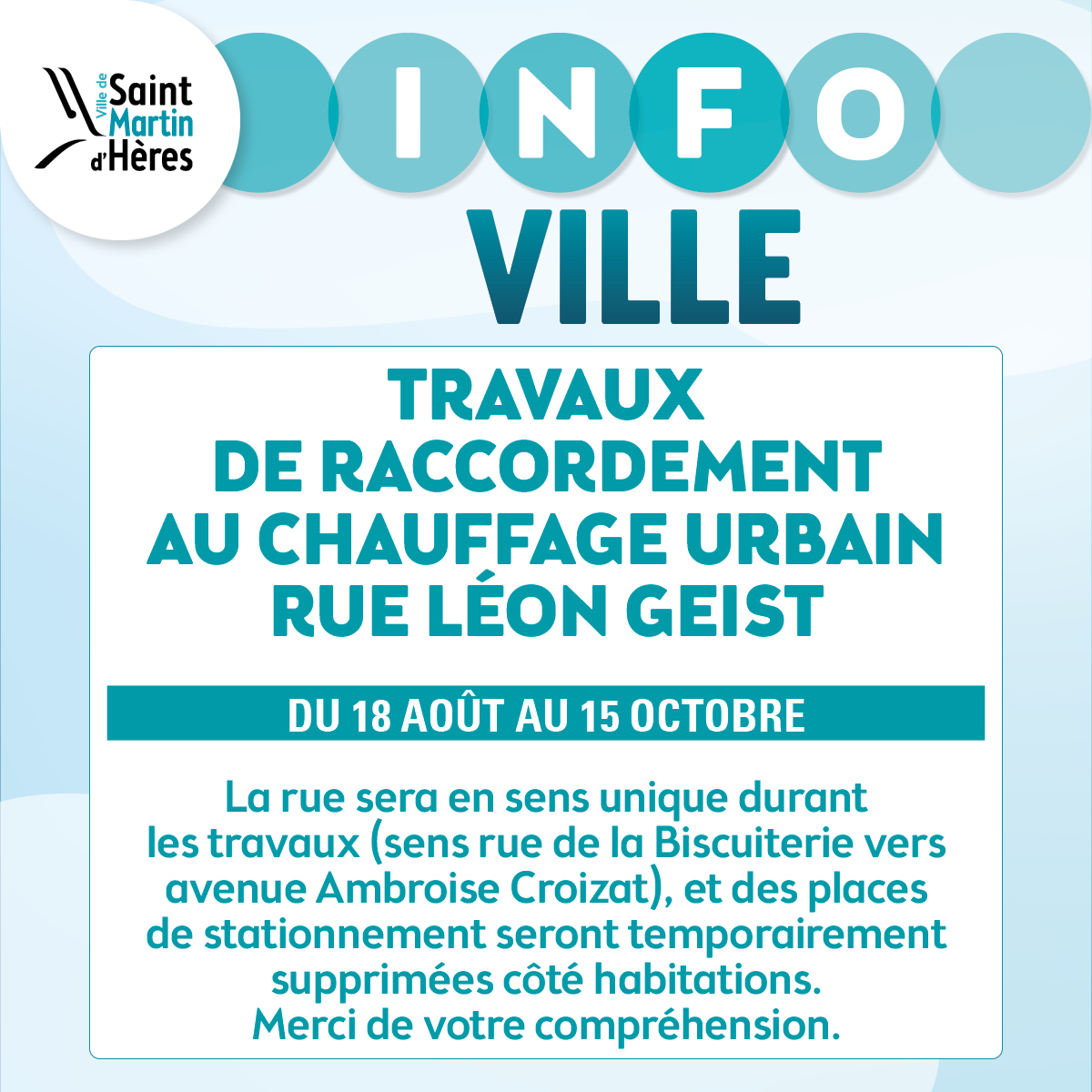 Ville de
Saint
Martin
d'Hères

INFO
VILLE

TRAVAUX
DE RACCORDEMENT
AU CHAUFFAGE URBAIN
RUE LÉON GEIST

DU 18 AOÛT AU 15 OCTOBRE

La rue sera en sens unique durant les travaux (sens rue de la Biscuiterie vers avenue Ambroise Croizat), et des places de stationnement seront temporairement supprimées côté habitations.
Merci de votre compréhension.